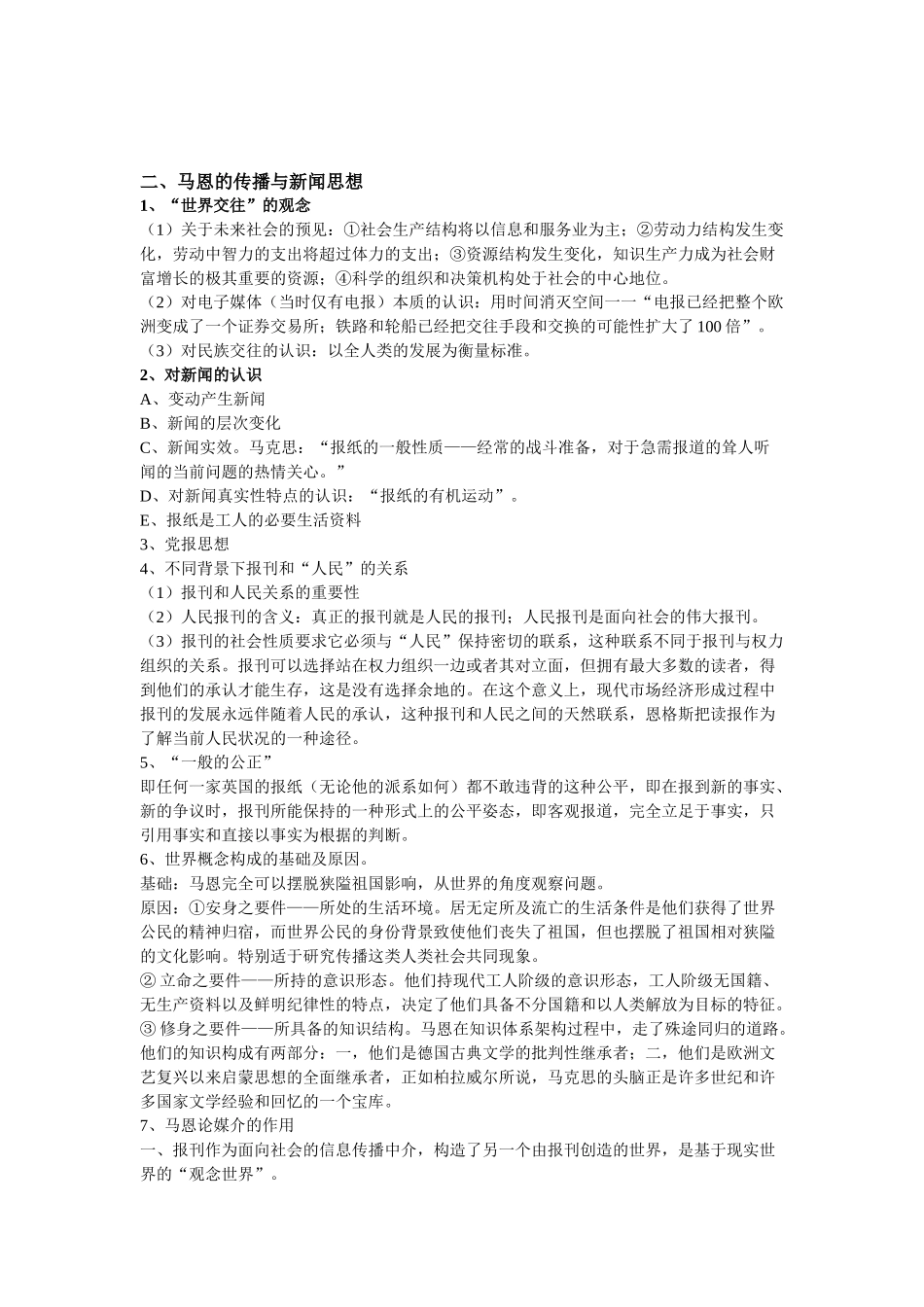 二、马恩的传播与新闻思想
1、“世界交往”的观念
（1）关于未来社会的预见：①社会生产结构将以信息和服务业为主；②劳动力结构发生变化，劳动中智力的支出将超过体力的支出；③资源结构发生变化，知识生产力成为社会财富增长的极其重要的资源；④科学的组织和决策机构处于社会的中心地位。
（2）对电子媒体（当时仅有电报）本质的认识：用时间消灭空间一一“电报已经把整个欧洲变成了一个证券交易所；铁路和轮船已经把交往手段和交换的可能性扩大了100倍”。
（3）对民族交往的认识：以全人类的发展为衡量标准。
2、对新闻的认识
A、变动产生新闻
B、新闻的层次变化
C、新闻实效。马克思：“报纸的一般性质——经常的战斗准备，对于急需报道的耸人听闻的当前问题的热情关心。”
D、对新闻真实性特点的认识：“报纸的有机运动”。
E、报纸是工人的必要生活资料
3、党报思想
4、不同背景下报刊和“人民”的关系
（1）报刊和人民关系的重要性
（2）人民报刊的含义：真正的报刊就是人民的报刊；人民报刊是面向社会的伟大报刊。
（3）报刊的社会性质要求它必须与“人民”保持密切的联系，这种联系不同于报刊与权力组织的关系。报刊可以选择站在权力组织一边或者其对立面，但拥有最大多数的读者，得到他们的承认才能生存，这是没有选择余地的。在这个意义上，现代市场经济形成过程中报刊的发展永远伴随着人民的承认，这种报刊和人民之间的天然联系，恩格斯把读报作为了解当前人民状况的一种途径。
5、“一般的公正”
即任何一家英国的报纸（无论他的派系如何）都不敢违背的这种公平，即在报到新的事实、新的争议时，报刊所能保持的一种形式上的公平姿态，即客观报道，完全立足于事实，只引用事实和直接以事实为根据的判断。
6、世界概念构成的基础及原因。
基础：马恩完全可以摆脱狭隘祖国影响，从世界的角度观察问题。
原因：①安身之要件——所处的生活环境。居无定所及流亡的生活条件是他们获得了世界公民的精神归宿，而世界公民的身份背景致使他们丧失了祖国，但也摆脱了祖国相对狭隘的文化影响。特别适于研究传播这类人类社会共同现象。
② 立命之要件——所持的意识形态。他们持现代工人阶级的意识形态，工人阶级无国籍、无生产资料以及鲜明纪律性的特点，决定了他们具备不分国籍和以人类解放为目标的特征。
③ 修身之要件——所具备的知识结构。马恩在知识体系架构过程中，走了殊途同归的道路。他们的知识构成有两部分：一，他们是德国古典文学的批判性继承者；二，他们是欧洲文艺复兴以来启蒙思想的全面继承者，正如柏拉威尔所说，马克思的头脑正是许多世纪和许多国家文学经验和回忆的一个宝库。
7、马恩论媒介的作用
一、报刊作为面向社会的信息传播中介，构造了另一个由报刊创造的世界，是基于现实世界的“观念世界”。